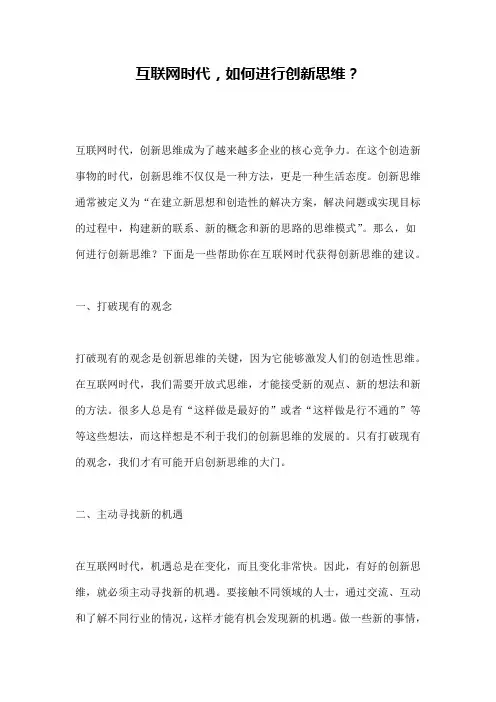 互联网时代，如何进行创新思维？

互联网时代，创新思维成为了越来越多企业的核心竞争力。在这个创造新事物的时代，创新思维不仅仅是一种方法，更是一种生活态度。创新思维通常被定义为“在建立新思想和创造性的解决方案，解决问题或实现目标的过程中，构建新的联系、新的概念和新的思路的思维模式”。那么，如何进行创新思维？下面是一些帮助你在互联网时代获得创新思维的建议。

一、打破现有的观念

打破现有的观念是创新思维的关键，因为它能够激发人们的创造性思维。在互联网时代，我们需要开放式思维，才能接受新的观点、新的想法和新的方法。很多人总是有“这样做是最好的”或者“这样做是行不通的”等等这些想法，而这样想是不利于我们的创新思维的发展的。只有打破现有的观念，我们才有可能开启创新思维的大门。

二、主动寻找新的机遇

在互联网时代，机遇总是在变化，而且变化非常快。因此，有好的创新思维，就必须主动寻找新的机遇。要接触不同领域的人士，通过交流、互动和了解不同行业的情况，这样才能有机会发现新的机遇。做一些新的事情，